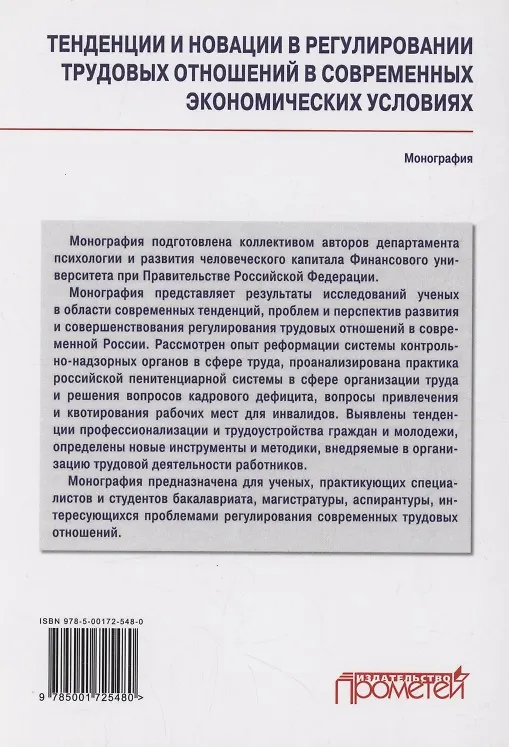 ТЕНДЕНЦИИ И НОВАЦИИ В РЕГУЛИРОВАНИИ ТРУДОВЫХ ОТНОШЕНИЙ В СОВРЕМЕННЫХ ЭКОНОМИЧЕСКИХ УСЛОВИЯХ

Монография

Монография подготовлена коллективом авторов департамента психологии и развития человеческого капитала Финансового университета при Правительстве Российской Федерации.

Монография представляет результаты исследований ученых в области современных тенденций, проблем и перспектив развития и совершенствования регулирования трудовых отношений в современной России. Рассмотрен опыт реформации системы контрольно-надзорных органов в сфере труда, проанализирована практика российской пенитенциарной системы в сфере организации труда и решения вопросов кадрового дефицита, вопросы привлечения и квотирования рабочих мест для инвалидов. Выявлены тенденции профессионализации и трудоустройства граждан и молодежи, определены новые инструменты и методики, внедряемые в организацию трудовой деятельности работников.

Монография предназначена для ученых, практикующих специалистов и студентов бакалавриата, магистратуры, аспирантуры, интересующихся проблемами регулирования современных трудовых отношений.

ISBN 978-5-00172-548-0

9 785001 725480 >

ИЗДАТЕЛЬСТВО ПРОМЕТЕЙ